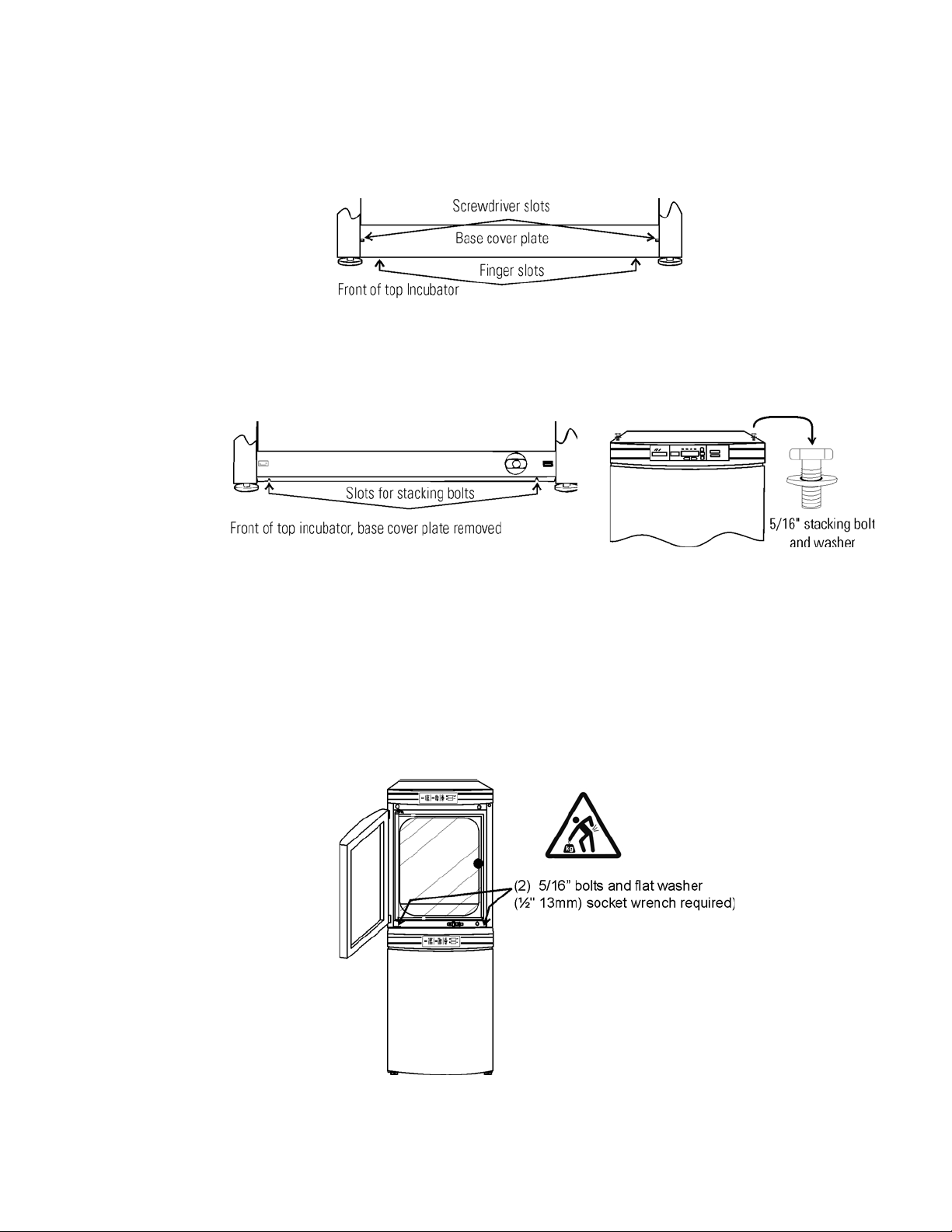 Screwdriver slots

Base cover plate

Finger slots

Front of top Incubator

Slots for stacking bolts

Front of top incubator, base cover plate removed

5/16" stacking bolt and washer

kg

(2) 5/16" bolts and flat washer
(½" 13mm) socket wrench required)